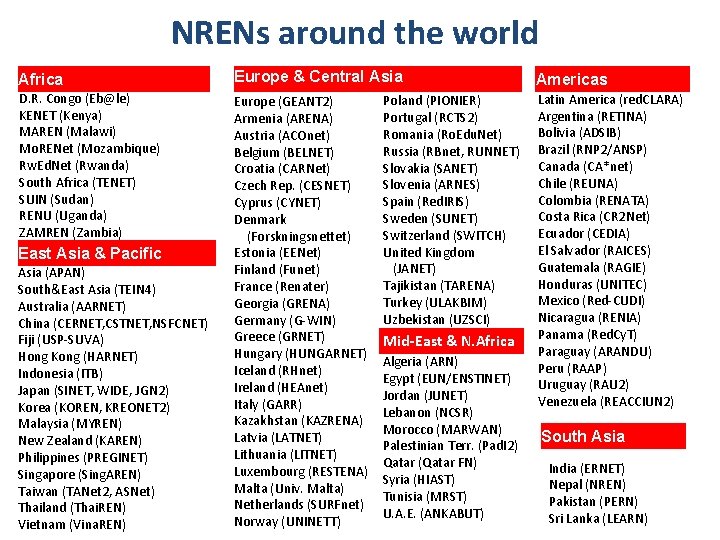 NRENs around the world

Africa
D.R. Congo (Eb@le)
KENET (Kenya)
MAREN (Malawi)
MoRENet (Mozambique)
RwEdNet (Rwanda)
South Africa (TENET)
SUIN (Sudan)
RENU (Uganda)
ZAMREN (Zambia)

East Asia & Pacific
Asia (APAN)
South&East Asia (TEIN4)
Australia (AARNET)
China (CERNET,CSTNET,NSFCNET)
Fiji (USP-SUVA)
Hong Kong (HARNET)
Indonesia (ITB)
Japan (SINET, WIDE, JGN2)
Korea (KOREN, KREONET2)
Malaysia (MYREN)
New Zealand (KAREN)
Philippines (PREGINET)
Singapore (SingAREN)
Taiwan (TANet2, ASNet)
Thailand (ThaiREN)
Vietnam (VinaREN)

Europe & Central Asia
Europe (GEANT2)
Armenia (ARENA)
Austria (ACOnet)
Belgium (BELNET)
Croatia (CARNet)
Czech Rep. (CESNET)
Cyprus (CYNET)
Denmark (Forskningsnettet)
Estonia (EENet)
Finland (Funet)
France (Renater)
Georgia (GRENA)
Germany (G-WIN)
Greece (GRNET)
Hungary (HUNGARNET)
Iceland (RHnet)
Ireland (HEAnet)
Italy (GARR)
Kazakhstan (KAZRENA)
Latvia (LATNET)
Lithuania (LITNET)
Luxembourg (RESTENA)
Malta (Univ. Malta)
Netherlands (SURFnet)
Norway (UNINETT)
Poland (PIONIER)
Portugal (RCTS2)
Romania (RoEduNet)
Russia (RBnet, RUNNET)
Slovakia (SANET)
Slovenia (ARNES)
Spain (RedIRIS)
Sweden (SUNET)
Switzerland (SWITCH)
United Kingdom (JANET)
Tajikistan (TARENA)
Turkey (ULAKBIM)
Uzbekistan (UZSCI)

Mid-East & N.Africa
Algeria (ARN)
Egypt (EUN/ENSTINET)
Jordan (JUNET)
Lebanon (NCSR)
Morocco (MARWAN)
Palestinian Terr. (PadI2)
Qatar (Qatar FN)
Syria (HIAST)
Tunisia (MRST)
U.A.E. (ANKABUT)

Americas
Latin America (redCLARA)
Argentina (RETINA)
Bolivia (ADSIB)
Brazil (RNP2/ANSP)
Canada (CA*net)
Chile (REUNA)
Colombia (RENATA)
Costa Rica (CR2Net)
Ecuador (CEDIA)
El Salvador (RAICES)
Guatemala (RAGIE)
Honduras (UNITEC)
Mexico (Red-CUDI)
Nicaragua (RENIA)
Panama (RedCyT)
Paraguay (ARANDU)
Peru (RAAP)
Uruguay (RAU2)
Venezuela (REACCIUN2)

South Asia
India (ERNET)
Nepal (NREN)
Pakistan (PERN)
Sri Lanka (LEARN)